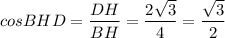 $cosBHD = \frac{DH}{BH} = \frac{2\sqrt{3}}{4} = \frac{\sqrt{3}}{2}$